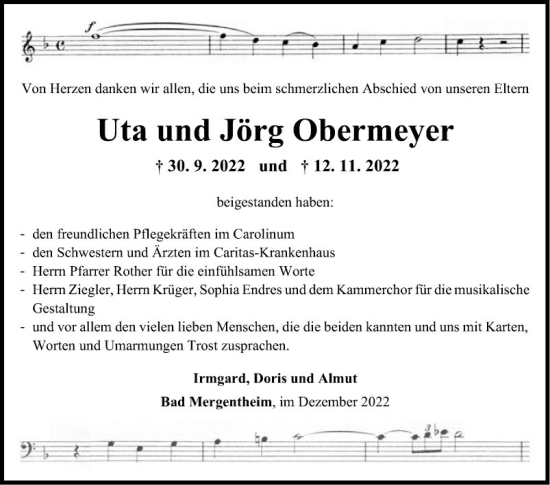 Von Herzen danken wir allen, die uns beim schmerzlichen Abschied von unseren Eltern

Uta und Jörg Obermeyer

† 30. 9. 2022 und † 12. 11. 2022

beigestanden haben:

- den freundlichen Pflegekräften im Carolinum
- den Schwestern und Ärzten im Caritas-Krankenhaus
- Herrn Pfarrer Rother für die einfühlsamen Worte
- Herrn Ziegler, Herrn Krüger, Sophia Endres und dem Kammerchor für die musikalische Gestaltung
- und vor allem den vielen lieben Menschen, die die beiden kannten und uns mit Karten, Worten und Umarmungen Trost zusprachen.

Irmgard, Doris und Almut

Bad Mergentheim, im Dezember 2022